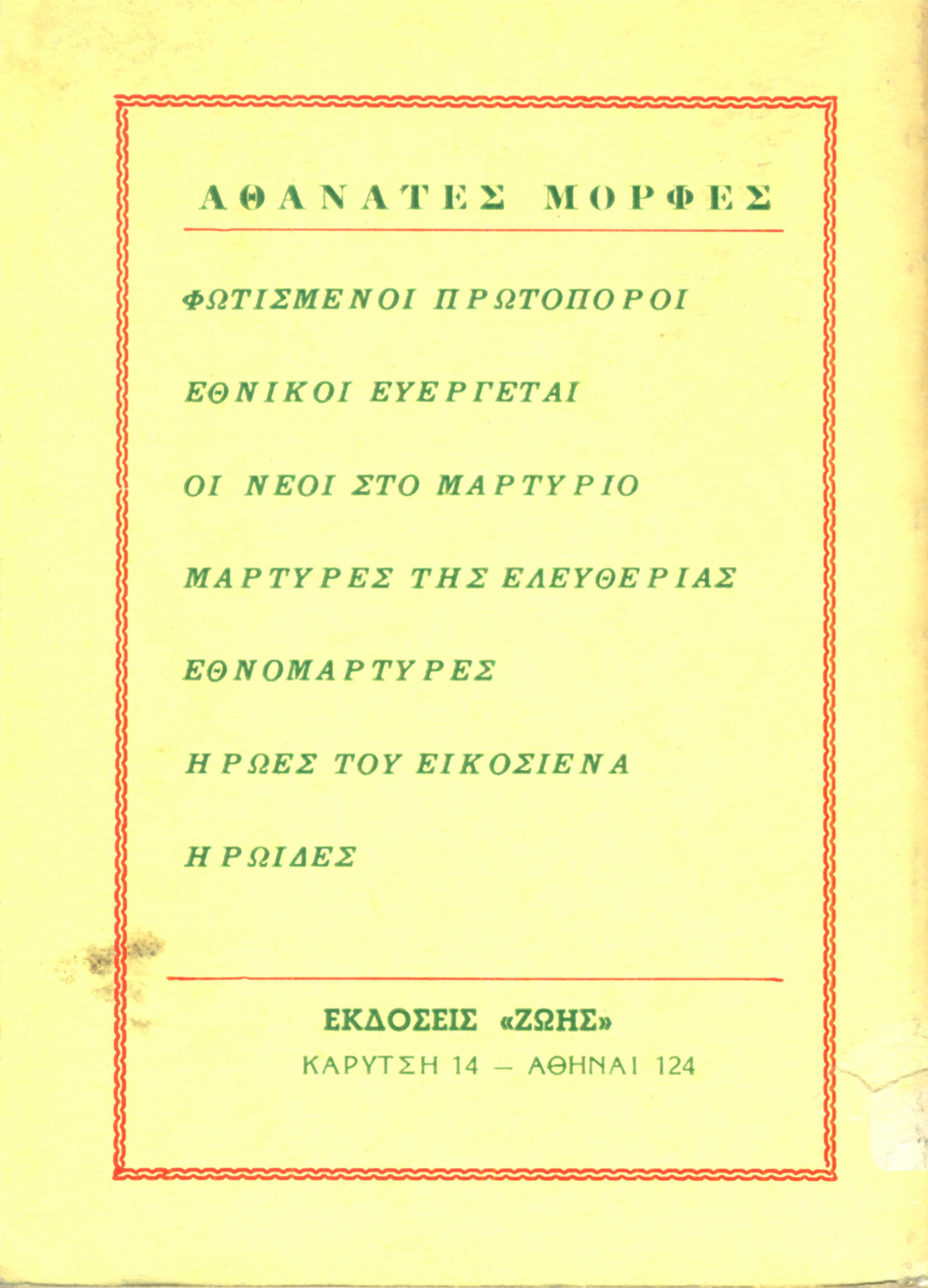 ΑΘΑΝΑΤΕΣ ΜΟΡΦΕΣ

ΦΩΤΙΣΜΕΝΟΙ ΠΡΩΤΟΠΟΡΟΙ

ΕΘΝΙΚΟΙ ΕΥΕΡΓΕΤΑΙ

ΟΙ ΝΕΟΙ ΣΤΟ ΜΑΡΤΥΡΙΟ

ΜΑΡΤΥΡΕΣ ΤΗΣ ΕΛΕΥΘΕΡΙΑΣ

ΕΘΝΟΜΑΡΤΥΡΕΣ

ΗΡΩΕΣ ΤΟΥ ΕΙΚΟΣΙΕΝΑ

ΗΡΩΙΔΕΣ

ΕΚΔΟΣΕΙΣ «ΖΩΗΣ»
ΚΑΡΥΤΣΗ 14 — ΑΘΗΝΑΙ 124